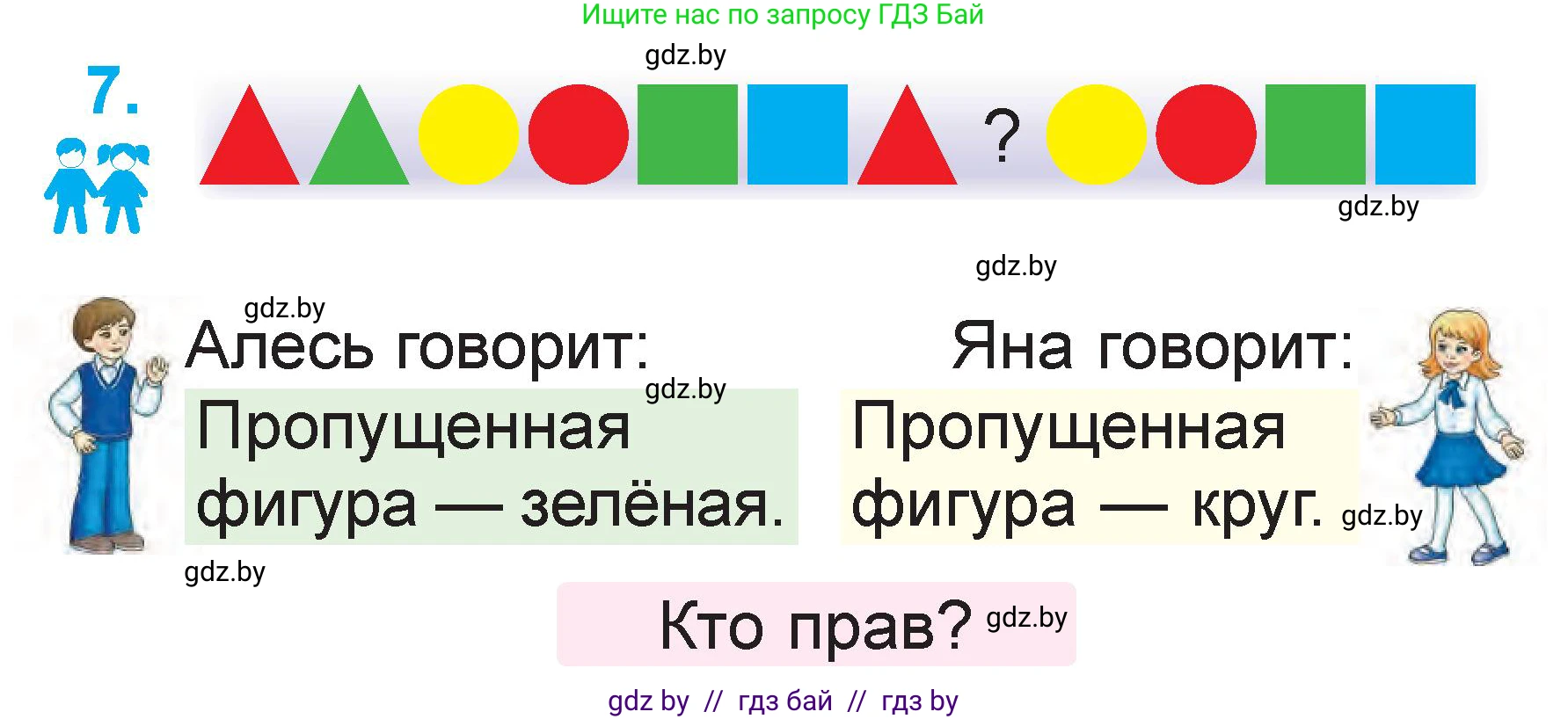 Ищите нас по запросу ГДЗ Бай

gdz.by

7.

?

gdz.by

gdz.by

gdz.by

Алесь говорит:

gdz.by

Пропущенная фигура — зелёная.

Яна говорит:

Пропущенная фигура — круг.

gdz.by

gdz.by

Кто прав?

gdz.by

gdz by // гдз бай // гдз by